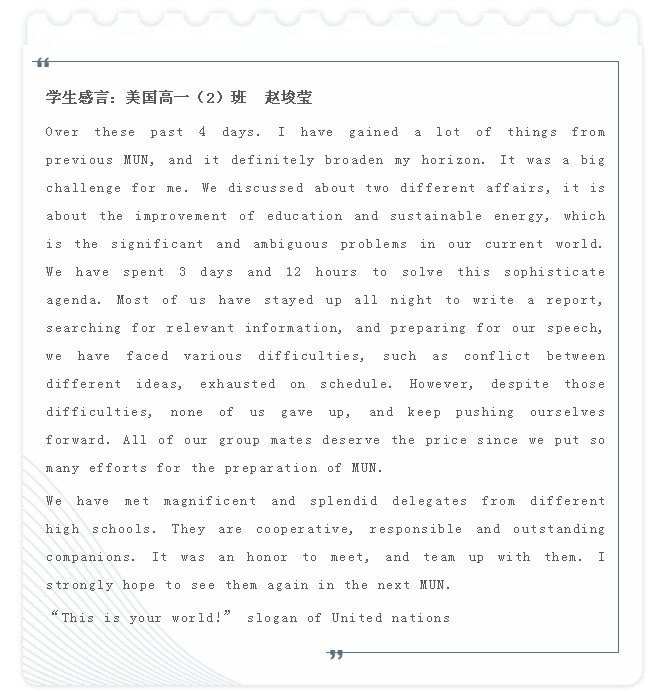 “

学生感言：美国高一（2）班　赵埈莹

Over these past 4 days. I have gained a lot of things from previous MUN, and it definitely broaden my horizon. It was a big challenge for me. We discussed about two different affairs, it is about the improvement of education and sustainable energy, which is the significant and ambiguous problems in our current world. We have spent 3 days and 12 hours to solve this sophisticate agenda. Most of us have stayed up all night to write a report, searching for relevant information, and preparing for our speech, we have faced various difficulties, such as conflict between different ideas, exhausted on schedule. However, despite those difficulties, none of us gave up, and keep pushing ourselves forward. All of our group mates deserve the price since we put so many efforts for the preparation of MUN.

We have met magnificent and splendid delegates from different high schools. They are cooperative, responsible and outstanding companions. It was an honor to meet, and team up with them. I strongly hope to see them again in the next MUN.

“This is your world!” slogan of United nations

”